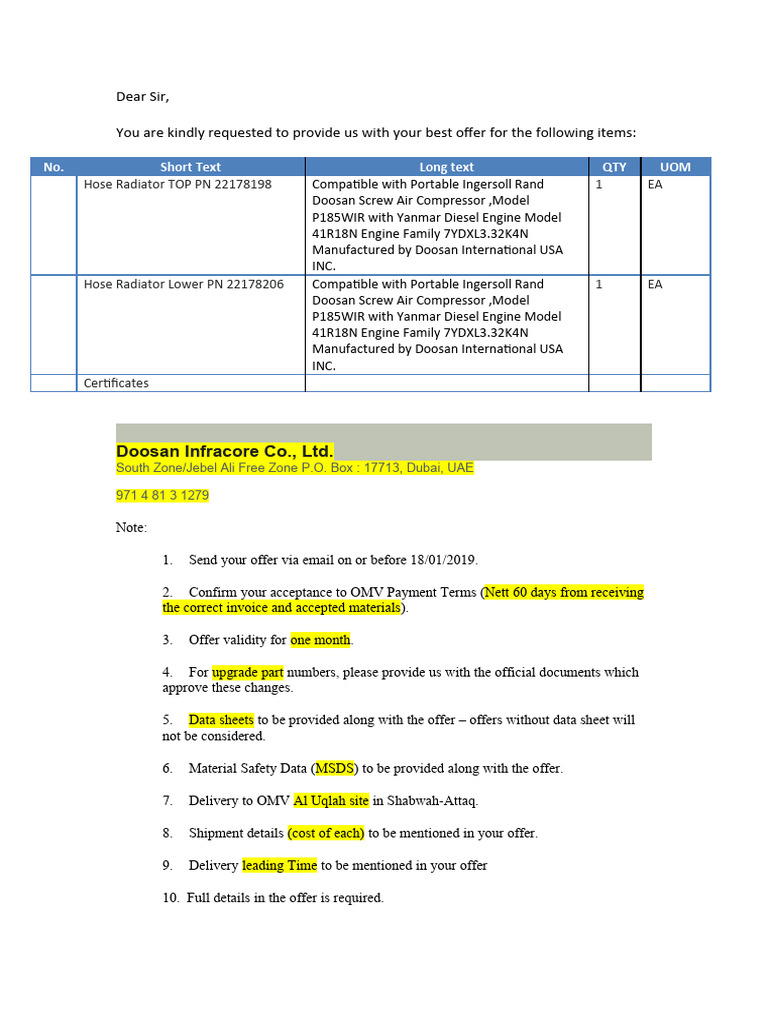 Dear Sir,

You are kindly requested to provide us with your best offer for the following items:

| No. | Short Text | Long text | QTY | UOM |
|---|---|---|---|---|
| | Hose Radiator TOP PN 22178198 | Compatible with Portable Ingersoll Rand Doosan Screw Air Compressor ,Model P185WIR with Yanmar Diesel Engine Model 41R18N Engine Family 7YDXL3.32K4N Manufactured by Doosan International USA INC. | 1 | EA |
| | Hose Radiator Lower PN 22178206 | Compatible with Portable Ingersoll Rand Doosan Screw Air Compressor ,Model P185WIR with Yanmar Diesel Engine Model 41R18N Engine Family 7YDXL3.32K4N Manufactured by Doosan International USA INC. | 1 | EA |
| | Certificates | | | |

Doosan Infracore Co., Ltd.
South Zone/Jebel Ali Free Zone P.O. Box : 17713, Dubai, UAE

971 4 81 3 1279

Note:

1. Send your offer via email on or before 18/01/2019.

2. Confirm your acceptance to OMV Payment Terms (Nett 60 days from receiving the correct invoice and accepted materials).

3. Offer validity for one month.

4. For upgrade part numbers, please provide us with the official documents which approve these changes.

5. Data sheets to be provided along with the offer – offers without data sheet will not be considered.

6. Material Safety Data (MSDS) to be provided along with the offer.

7. Delivery to OMV Al Uqlah site in Shabwah-Attaq.

8. Shipment details (cost of each) to be mentioned in your offer.

9. Delivery leading Time to be mentioned in your offer

10. Full details in the offer is required.